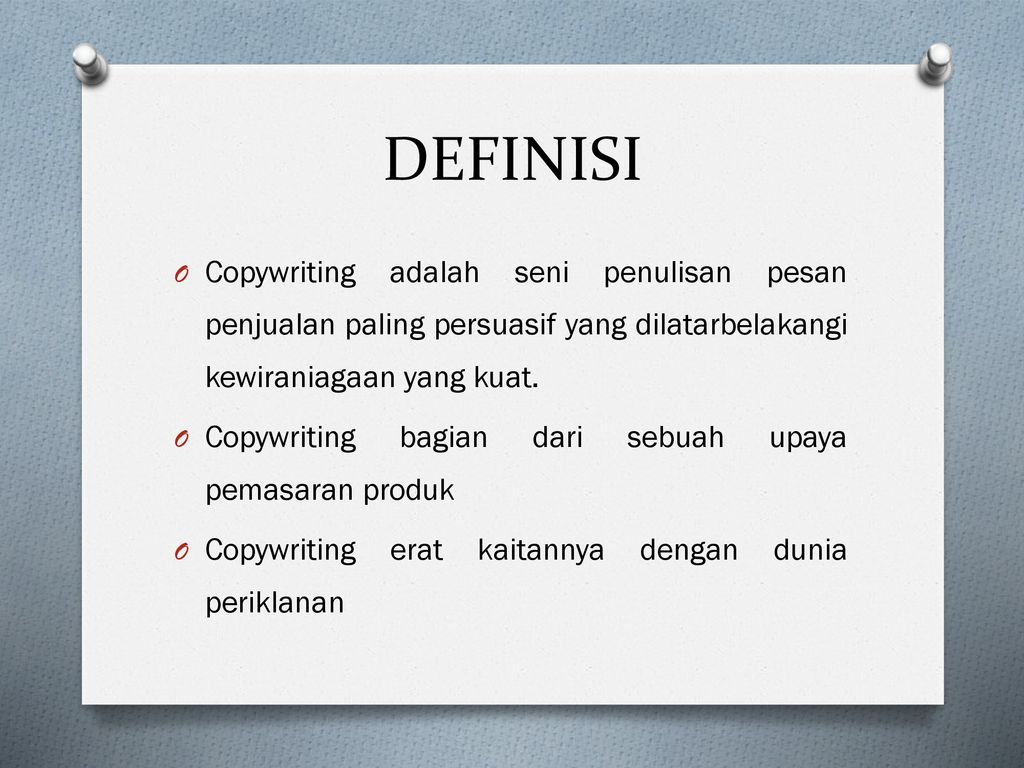 DEFINISI

O Copywriting adalah seni penulisan pesan penjualan paling persuasif yang dilatarbelakangi kewiraniagaan yang kuat.

O Copywriting bagian dari sebuah upaya pemasaran produk

O Copywriting erat kaitannya dengan dunia periklanan